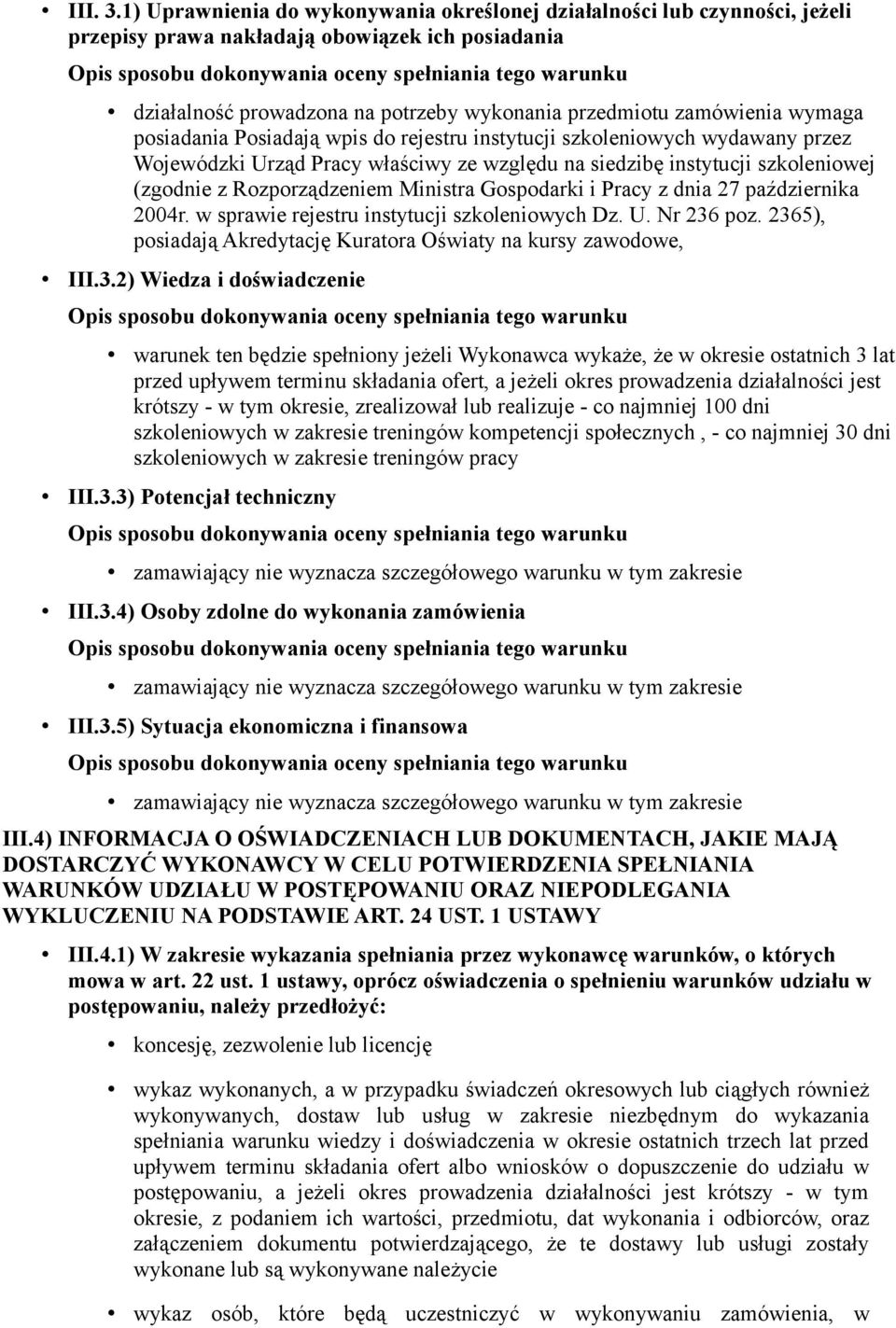 • III. 3.1) Uprawnienia do wykonywania określonej działalności lub czynności, jeżeli przepisy prawa nakładają obowiązek ich posiadania

Opis sposobu dokonywania oceny spełniania tego warunku

• działalność prowadzona na potrzeby wykonania przedmiotu zamówienia wymaga posiadania Posiadają wpis do rejestru instytucji szkoleniowych wydawany przez Wojewódzki Urząd Pracy właściwy ze względu na siedzibę instytucji szkoleniowej (zgodnie z Rozporządzeniem Ministra Gospodarki i Pracy z dnia 27 października 2004r. w sprawie rejestru instytucji szkoleniowych Dz. U. Nr 236 poz. 2365), posiadają Akredytację Kuratora Oświaty na kursy zawodowe,

• III.3.2) Wiedza i doświadczenie

Opis sposobu dokonywania oceny spełniania tego warunku

• warunek ten będzie spełniony jeżeli Wykonawca wykaże, że w okresie ostatnich 3 lat przed upływem terminu składania ofert, a jeżeli okres prowadzenia działalności jest krótszy - w tym okresie, zrealizował lub realizuje - co najmniej 100 dni szkoleniowych w zakresie treningów kompetencji społecznych , - co najmniej 30 dni szkoleniowych w zakresie treningów pracy

• III.3.3) Potencjał techniczny

Opis sposobu dokonywania oceny spełniania tego warunku

• zamawiający nie wyznacza szczegółowego warunku w tym zakresie

• III.3.4) Osoby zdolne do wykonania zamówienia

Opis sposobu dokonywania oceny spełniania tego warunku

• zamawiający nie wyznacza szczegółowego warunku w tym zakresie

• III.3.5) Sytuacja ekonomiczna i finansowa

Opis sposobu dokonywania oceny spełniania tego warunku

• zamawiający nie wyznacza szczegółowego warunku w tym zakresie

III.4) INFORMACJA O OŚWIADCZENIACH LUB DOKUMENTACH, JAKIE MAJĄ DOSTARCZYĆ WYKONAWCY W CELU POTWIERDZENIA SPEŁNIANIA WARUNKÓW UDZIAŁU W POSTĘPOWANIU ORAZ NIEPODLEGANIA WYKLUCZENIU NA PODSTAWIE ART. 24 UST. 1 USTAWY

• III.4.1) W zakresie wykazania spełniania przez wykonawcę warunków, o których mowa w art. 22 ust. 1 ustawy, oprócz oświadczenia o spełnieniu warunków udziału w postępowaniu, należy przedłożyć:

• koncesję, zezwolenie lub licencję

• wykaz wykonanych, a w przypadku świadczeń okresowych lub ciągłych również wykonywanych, dostaw lub usług w zakresie niezbędnym do wykazania spełniania warunku wiedzy i doświadczenia w okresie ostatnich trzech lat przed upływem terminu składania ofert albo wniosków o dopuszczenie do udziału w postępowaniu, a jeżeli okres prowadzenia działalności jest krótszy - w tym okresie, z podaniem ich wartości, przedmiotu, dat wykonania i odbiorców, oraz załączeniem dokumentu potwierdzającego, że te dostawy lub usługi zostały wykonane lub są wykonywane należycie

• wykaz osób, które będą uczestniczyć w wykonywaniu zamówienia, w